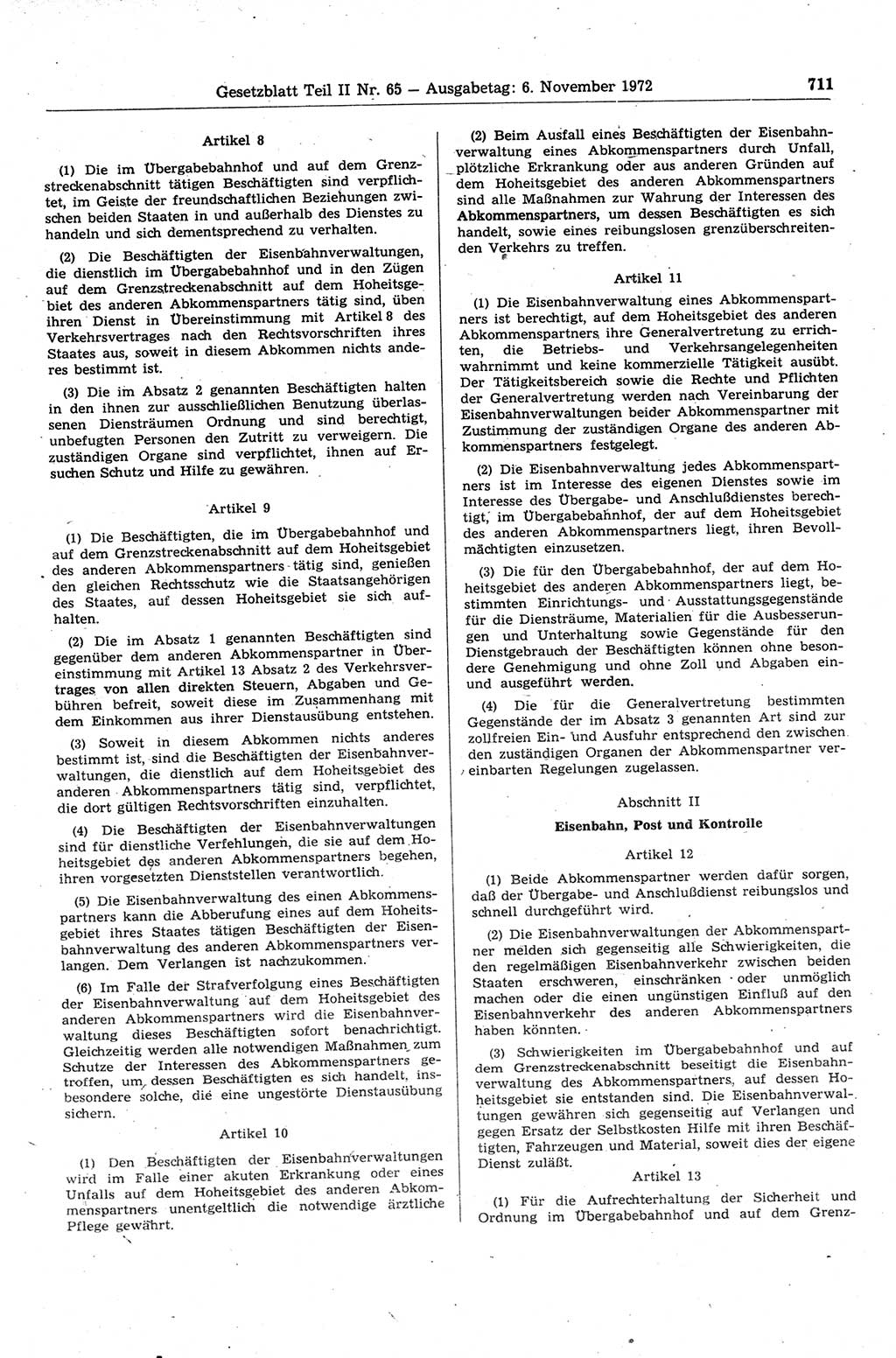 Gesetzblatt Teil II Nr. 65 — Ausgabetag: 6. November 1972 711

Artikel 8

(1) Die im Übergabebahnhof und auf dem Grenzstreckenabschnitt tätigen Beschäftigten sind verpflichtet, im Geiste der freundschaftlichen Beziehungen zwischen beiden Staaten in und außerhalb des Dienstes zu handeln und sich dementsprechend zu verhalten.

(2) Die Beschäftigten der Eisenbahnverwaltungen, die dienstlich im Übergabebahnhof und in den Zügen auf dem Grenzstreckenabschnitt auf dem Hoheitsgebiet des anderen Abkommenspartners tätig sind, üben ihren Dienst in Übereinstimmung mit Artikel 8 des Verkehrsvertrages nach den Rechtsvorschriften ihres Staates aus, soweit in diesem Abkommen nichts anderes bestimmt ist.

(3) Die im Absatz 2 genannten Beschäftigten halten in den ihnen zur ausschließlichen Benutzung überlassenen Diensträumen Ordnung und sind berechtigt, unbefugten Personen den Zutritt zu verweigern. Die zuständigen Organe sind verpflichtet, ihnen auf Ersuchen Schutz und Hilfe zu gewähren.

Artikel 9

(1) Die Beschäftigten, die im Übergabebahnhof und auf dem Grenzstreckenabschnitt auf dem Hoheitsgebiet des anderen Abkommenspartners tätig sind, genießen den gleichen Rechtsschutz wie die Staatsangehörigen des Staates, auf dessen Hoheitsgebiet sie sich aufhalten.

(2) Die im Absatz 1 genannten Beschäftigten sind gegenüber dem anderen Abkommenspartner in Übereinstimmung mit Artikel 13 Absatz 2 des Verkehrsvertrages von allen direkten Steuern, Abgaben und Gebühren befreit, soweit diese im Zusammenhang mit dem Einkommen aus ihrer Dienstausübung entstehen.

(3) Soweit in diesem Abkommen nichts anderes bestimmt ist, sind die Beschäftigten der Eisenbahnverwaltungen, die dienstlich auf dem Hoheitsgebiet des anderen Abkommenspartners tätig sind, verpflichtet, die dort gültigen Rechtsvorschriften einzuhalten.

(4) Die Beschäftigten der Eisenbahnverwaltungen sind für dienstliche Verfehlungen, die sie auf dem Hoheitsgebiet des anderen Abkommenspartners begehen, ihren vorgesetzten Dienststellen verantwortlich.

(5) Die Eisenbahnverwaltung des einen Abkommenspartners kann die Abberufung eines auf dem Hoheitsgebiet ihres Staates tätigen Beschäftigten der Eisenbahnverwaltung des anderen Abkommenspartners verlangen. Dem Verlangen ist nachzukommen.

(6) Im Falle der Strafverfolgung eines Beschäftigten der Eisenbahnverwaltung auf dem Hoheitsgebiet des anderen Abkommenspartners wird die Eisenbahnverwaltung dieses Beschäftigten sofort benachrichtigt. Gleichzeitig werden alle notwendigen Maßnahmen zum Schutze der Interessen des Abkommenspartners getroffen, um dessen Beschäftigten es sich handelt, insbesondere solche, die eine ungestörte Dienstausübung sichern.

Artikel 10

(1) Den Beschäftigten der Eisenbahnverwaltungen wird im Falle einer akuten Erkrankung oder eines Unfalls auf dem Hoheitsgebiet des anderen Abkommenspartners unentgeltlich die notwendige ärztliche Pflege gewährt.

(2) Beim Ausfall eines Beschäftigten der Eisenbahnverwaltung eines Abkommenspartners durch Unfall, plötzliche Erkrankung oder aus anderen Gründen auf dem Hoheitsgebiet des anderen Abkommenspartners sind alle Maßnahmen zur Wahrung der Interessen des Abkommenspartners, um dessen Beschäftigten es sich handelt, sowie eines reibungslosen grenzüberschreitenden Verkehrs zu treffen.

Artikel 11

(1) Die Eisenbahnverwaltung eines Abkommenspartners ist berechtigt, auf dem Hoheitsgebiet des anderen Abkommenspartners ihre Generalvertretung zu errichten, die Betriebs- und Verkehrsangelegenheiten wahrnimmt und keine kommerzielle Tätigkeit ausübt. Der Tätigkeitsbereich sowie die Rechte und Pflichten der Generalvertretung werden nach Vereinbarung der Eisenbahnverwaltungen beider Abkommenspartner mit Zustimmung der zuständigen Organe des anderen Abkommenspartners festgelegt.

(2) Die Eisenbahnverwaltung jedes Abkommenspartners ist im Interesse des eigenen Dienstes sowie im Interesse des Übergabe- und Anschlußdienstes berechtigt, im Übergabebahnhof, der auf dem Hoheitsgebiet des anderen Abkommenspartners liegt, ihren Bevollmächtigten einzusetzen.

(3) Die für den Übergabebahnhof, der auf dem Hoheitsgebiet des anderen Abkommenspartners liegt, bestimmten Einrichtungs- und Ausstattungsgegenstände für die Diensträume, Materialien für die Ausbesserungen und Unterhaltung sowie Gegenstände für den Dienstgebrauch der Beschäftigten können ohne besondere Genehmigung und ohne Zoll und Abgaben ein- und ausgeführt werden.

(4) Die für die Generalvertretung bestimmten Gegenstände der im Absatz 3 genannten Art sind zur zollfreien Ein- und Ausfuhr entsprechend den zwischen den zuständigen Organen der Abkommenspartner vereinbarten Regelungen zugelassen.

Abschnitt II

Eisenbahn, Post und Kontrolle

Artikel 12

(1) Beide Abkommenspartner werden dafür sorgen, daß der Übergabe- und Anschlußdienst reibungslos und schnell durchgeführt wird.

(2) Die Eisenbahnverwaltungen der Abkommenspartner melden sich gegenseitig alle Schwierigkeiten, die den regelmäßigen Eisenbahnverkehr zwischen beiden Staaten erschweren, einschränken oder unmöglich machen oder die einen ungünstigen Einfluß auf den Eisenbahnverkehr des anderen Abkommenspartners haben könnten.

(3) Schwierigkeiten im Übergabebahnhof und auf dem Grenzstreckenabschnitt beseitigt die Eisenbahnverwaltung des Abkommenspartners, auf dessen Hoheitsgebiet sie entstanden sind. Die Eisenbahnverwaltungen gewähren sich gegenseitig auf Verlangen und gegen Ersatz der Selbstkosten Hilfe mit ihren Beschäftigten, Fahrzeugen und Material, soweit dies der eigene Dienst zuläßt.

Artikel 13

(1) Für die Aufrechterhaltung der Sicherheit und Ordnung im Übergabebahnhof und auf dem Grenz-